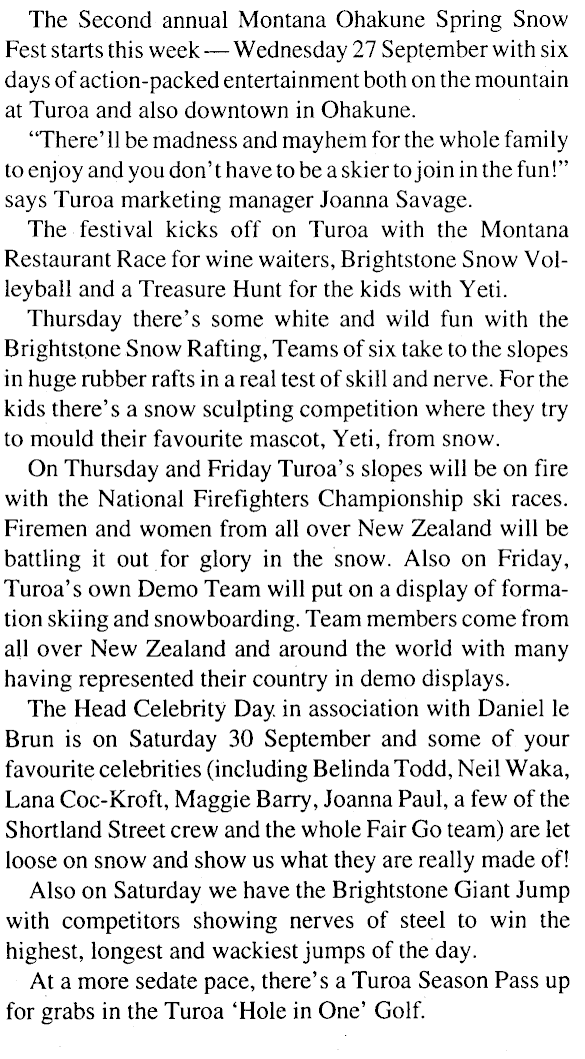 The Second annual Montana Ohakune Spring Snow Fest starts this week — Wednesday 27 September with six days of action-packed entertainment both on the mountain at Turoa and also downtown in Ohakune.

"There'll be madness and mayhem for the whole family to enjoy and you don't have to be a skier to join in the fun!" says Turoa marketing manager Joanna Savage.

The festival kicks off on Turoa with the Montana Restaurant Race for wine waiters, Brightstone Snow Volleyball and a Treasure Hunt for the kids with Yeti.

Thursday there's some white and wild fun with the Brightstone Snow Rafting, Teams of six take to the slopes in huge rubber rafts in a real test of skill and nerve. For the kids there's a snow sculpting competition where they try to mould their favourite mascot, Yeti, from snow.

On Thursday and Friday Turoa's slopes will be on fire with the National Firefighters Championship ski races. Firemen and women from all over New Zealand will be battling it out for glory in the snow. Also on Friday, Turoa's own Demo Team will put on a display of formation skiing and snowboarding. Team members come from all over New Zealand and around the world with many having represented their country in demo displays.

The Head Celebrity Day in association with Daniel le Brun is on Saturday 30 September and some of your favourite celebrities (including Belinda Todd, Neil Waka, Lana Coc-Kroft, Maggie Barry, Joanna Paul, a few of the Shortland Street crew and the whole Fair Go team) are let loose on snow and show us what they are really made of!

Also on Saturday we have the Brightstone Giant Jump with competitors showing nerves of steel to win the highest, longest and wackiest jumps of the day.

At a more sedate pace, there's a Turoa Season Pass up for grabs in the Turoa 'Hole in One' Golf.